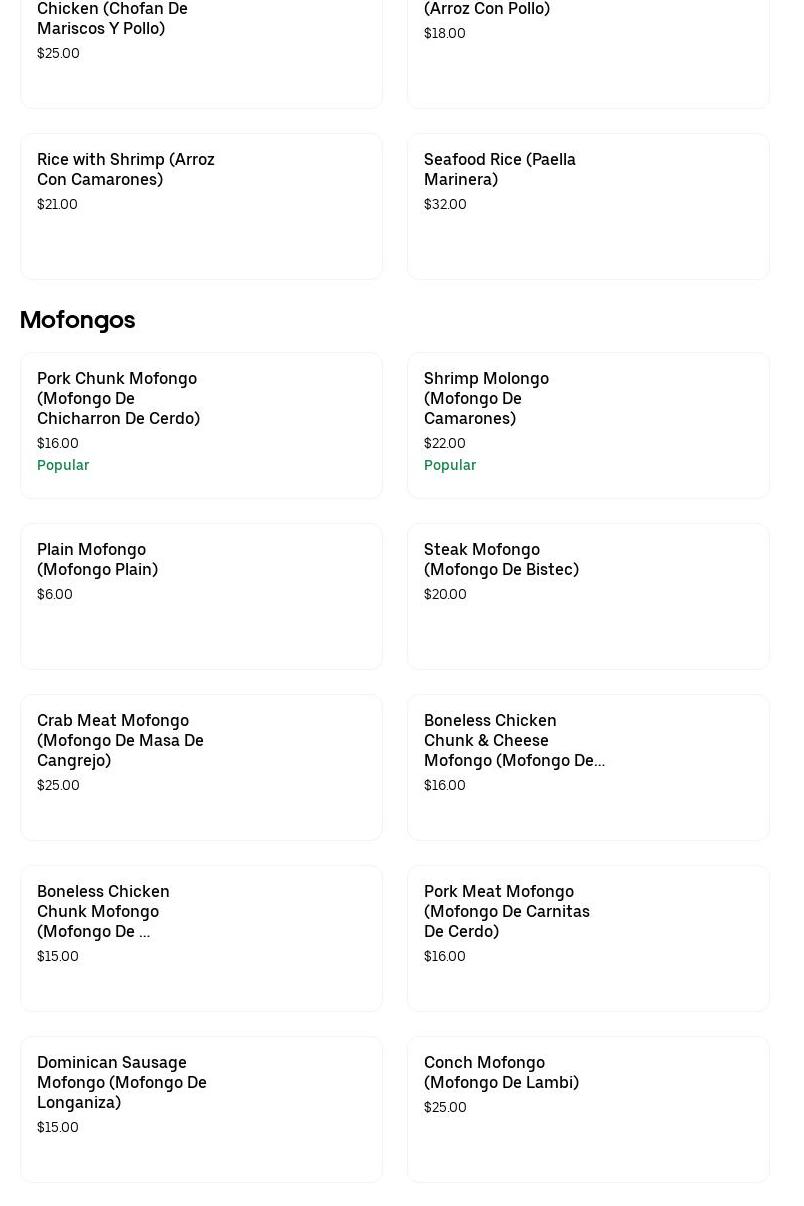 Chicken (Chofan De Mariscos Y Pollo)
$25.00

(Arroz Con Pollo)
$18.00

Rice with Shrimp (Arroz Con Camarones)
$21.00

Seafood Rice (Paella Marinera)
$32.00

Mofongos

Pork Chunk Mofongo (Mofongo De Chicharron De Cerdo)
$16.00
Popular

Shrimp Molongo (Mofongo De Camarones)
$22.00
Popular

Plain Mofongo (Mofongo Plain)
$6.00

Steak Mofongo (Mofongo De Bistec)
$20.00

Crab Meat Mofongo (Mofongo De Masa De Cangrejo)
$25.00

Boneless Chicken Chunk & Cheese Mofongo (Mofongo De...
$16.00

Boneless Chicken Chunk Mofongo (Mofongo De ...
$15.00

Pork Meat Mofongo (Mofongo De Carnitas De Cerdo)
$16.00

Dominican Sausage Mofongo (Mofongo De Longaniza)
$15.00

Conch Mofongo (Mofongo De Lambi)
$25.00